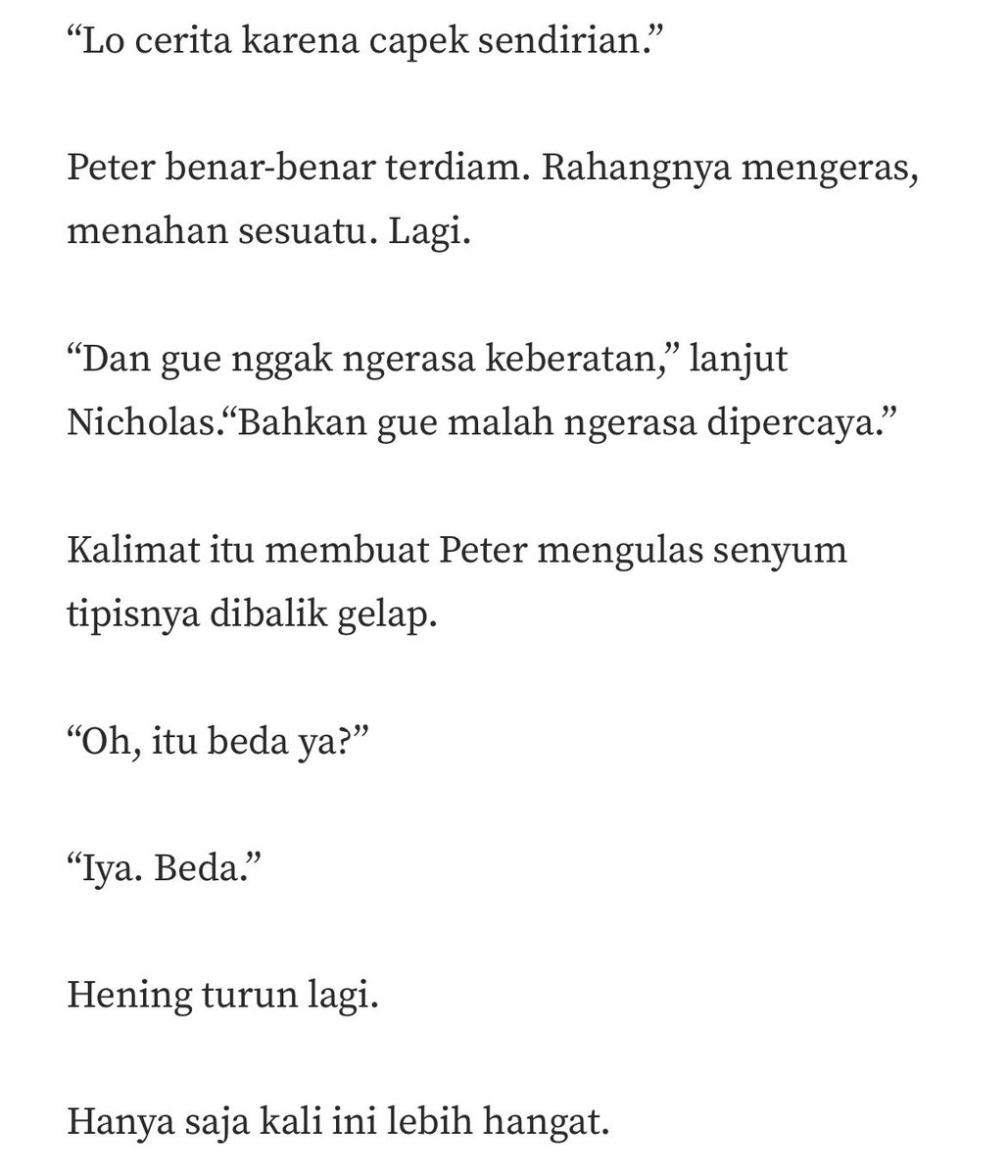 “Lo cerita karena capek sendirian.”

Peter benar-benar terdiam. Rahangnya mengeras, menahan sesuatu. Lagi.

“Dan gue nggak ngerasa keberatan,” lanjut Nicholas.“Bahkan gue malah ngerasa dipercaya.”

Kalimat itu membuat Peter mengulas senyum tipisnya dibalik gelap.

“Oh, itu beda ya?”

“Iya. Beda.”

Hening turun lagi.

Hanya saja kali ini lebih hangat.